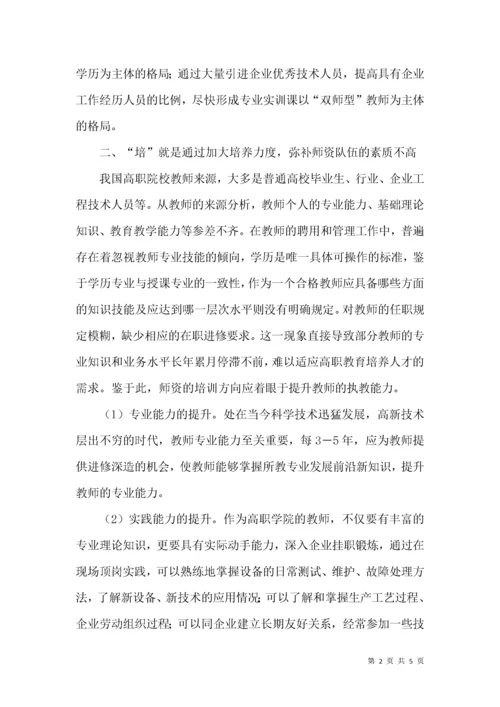 学历为主体的格局；通过大量引进企业优秀技术人员，提高具有企业工作经历人员的比例，尽快形成专业实训课以“双师型”教师为主体的格局。

二、“培”就是通过加大培养力度，弥补师资队伍的素质不高

我国高职院校教师来源，大多是普通高校毕业生、行业、企业工程技术人员等。从教师的来源分析，教师个人的专业能力、基础理论知识、教育教学能力等参差不齐。在教师的聘用和管理工作中，普遍存在着忽视教师专业技能的倾向，学历是唯一具体可操作的标准，鉴于学历专业与授课专业的一致性，作为一个合格教师应具备哪些方面的知识技能及应达到哪一层次水平则没有明确规定。对教师的任职规定模糊，缺少相应的在职进修要求。这一现象直接导致部分教师的专业知识和业务水平长年累月停滞不前，难以适应高职教育培养人才的需求。鉴于此，师资的培训方向应着眼于提升教师的执教能力。

（1）专业能力的提升。处在当今科学技术迅猛发展，高新技术层出不穷的时代，教师专业能力至关重要，每3－5年，应为教师提供进修深造的机会，使教师能够掌握所教专业发展前沿新知识，提升教师的专业能力。

（2）实践能力的提升。作为高职学院的教师，不仅要有丰富的专业理论知识，更要具有实际动手能力，深入企业挂职锻炼，通过在现场顶岗实践，可以熟练地掌握设备的日常测试、维护、故障处理方法，了解新设备、新技术的应用情况；可以了解和掌握生产工艺过程、企业劳动组织过程；可以同企业建立长期友好关系，经常参加一些技

第 2 页 共 5 页